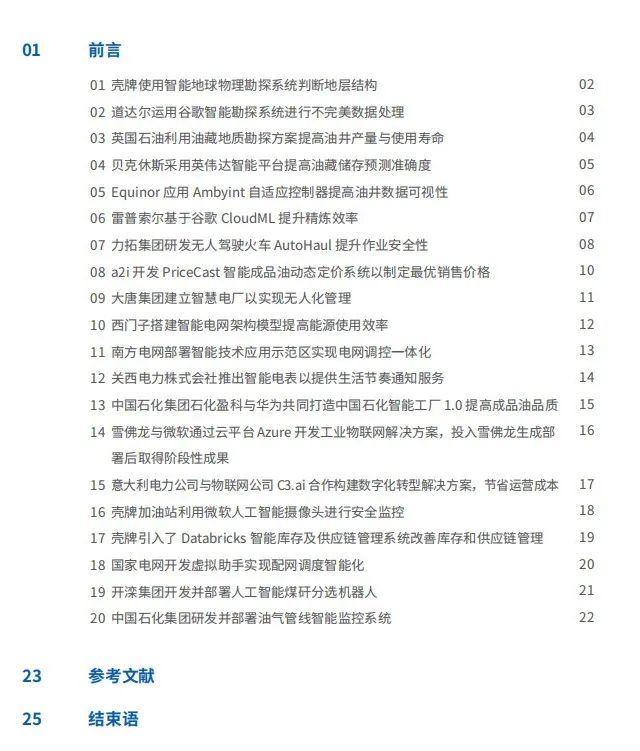 01 前言

01 壳牌使用智能地球物理勘探系统判断地层结构 02

02 道达尔运用谷歌智能勘探系统进行不完美数据处理 03

03 英国石油利用油藏地质勘探方案提高油井产量与使用寿命 04

04 贝克休斯采用英伟达智能平台提高油藏储存预测准确度 05

05 Equinor 应用 Ambyint 自适应控制器提高油井数据可视性 06

06 雷普索尔基于谷歌 CloudML 提升精炼效率 07

07 力拓集团研发无人驾驶火车 AutoHaul 提升作业安全性 08

08 a2i 开发 PriceCast 智能成品油动态定价系统以制定最优销售价格 10

09 大唐集团建立智慧电厂以实现无人化管理 11

10 西门子搭建智能电网架构模型提高能源使用效率 12

11 南方电网部署智能技术应用示范区实现电网调控一体化 13

12 关西电力株式会社推出智能电表以提供生活节奏通知服务 14

13 中国石化集团石化盈科与华为共同打造中国石化智能工厂 1.0 提高成品油品质 15

14 雪佛龙与微软通过云平台 Azure 开发工业物联网解决方案，投入雪佛龙生成部署后取得阶段性成果 16

15 意大利电力公司与物联网公司 C3.ai 合作构建数字化转型解决方案，节省运营成本 17

16 壳牌加油站利用微软人工智能摄像头进行安全监控 18

17 壳牌引入了 Databricks 智能库存及供应链管理系统改善库存和供应链管理 19

18 国家电网开发虚拟助手实现配网调度智能化 20

19 开滦集团开发并部署人工智能煤矸分选机器人 21

20 中国石化集团研发并部署油气管线智能监控系统 22

23 参考文献

25 结束语